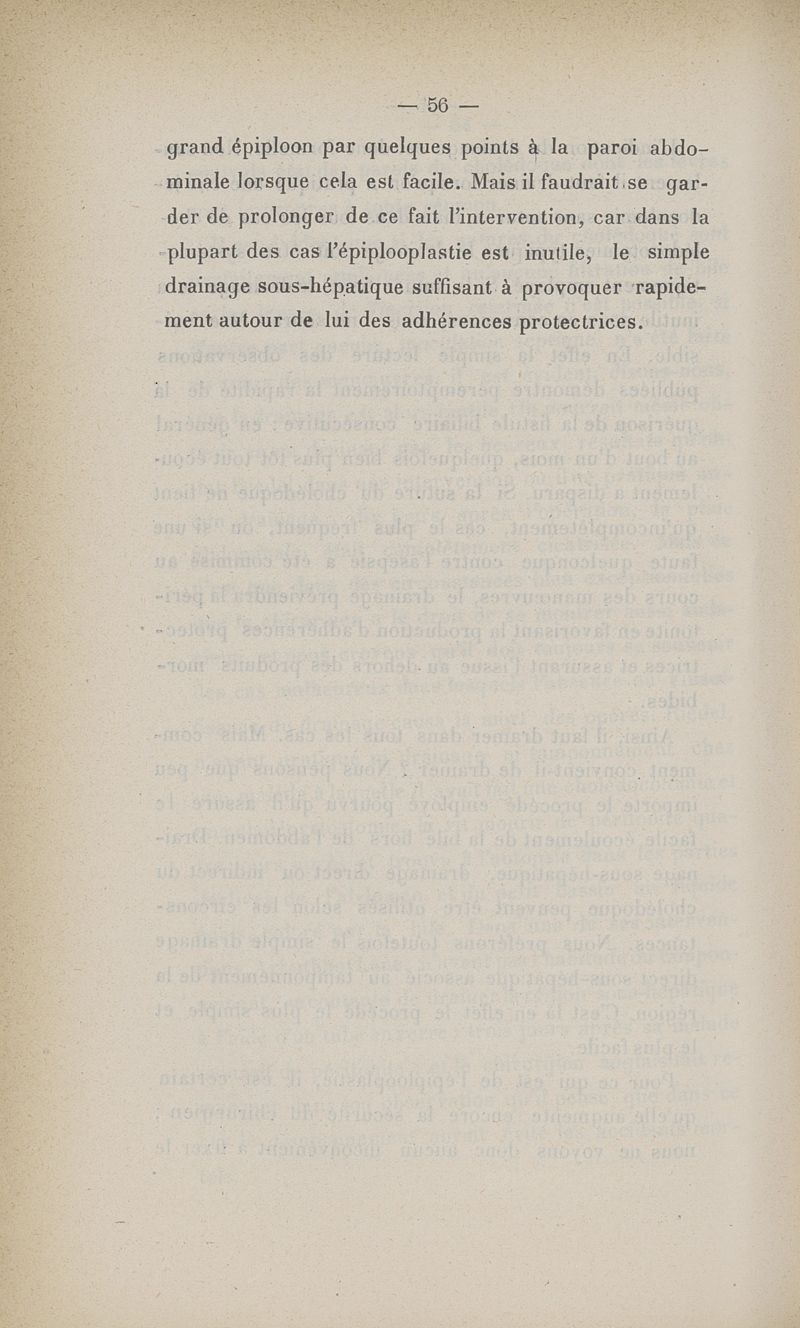 — 56 —

grand épiploon par quelques points à la paroi abdominale lorsque cela est facile. Mais il faudrait se garder de prolonger de ce fait l'intervention, car dans la plupart des cas l'épiplooplastie est inutile, le simple drainage sous-hépatique suffisant à provoquer rapidement autour de lui des adhérences protectrices.